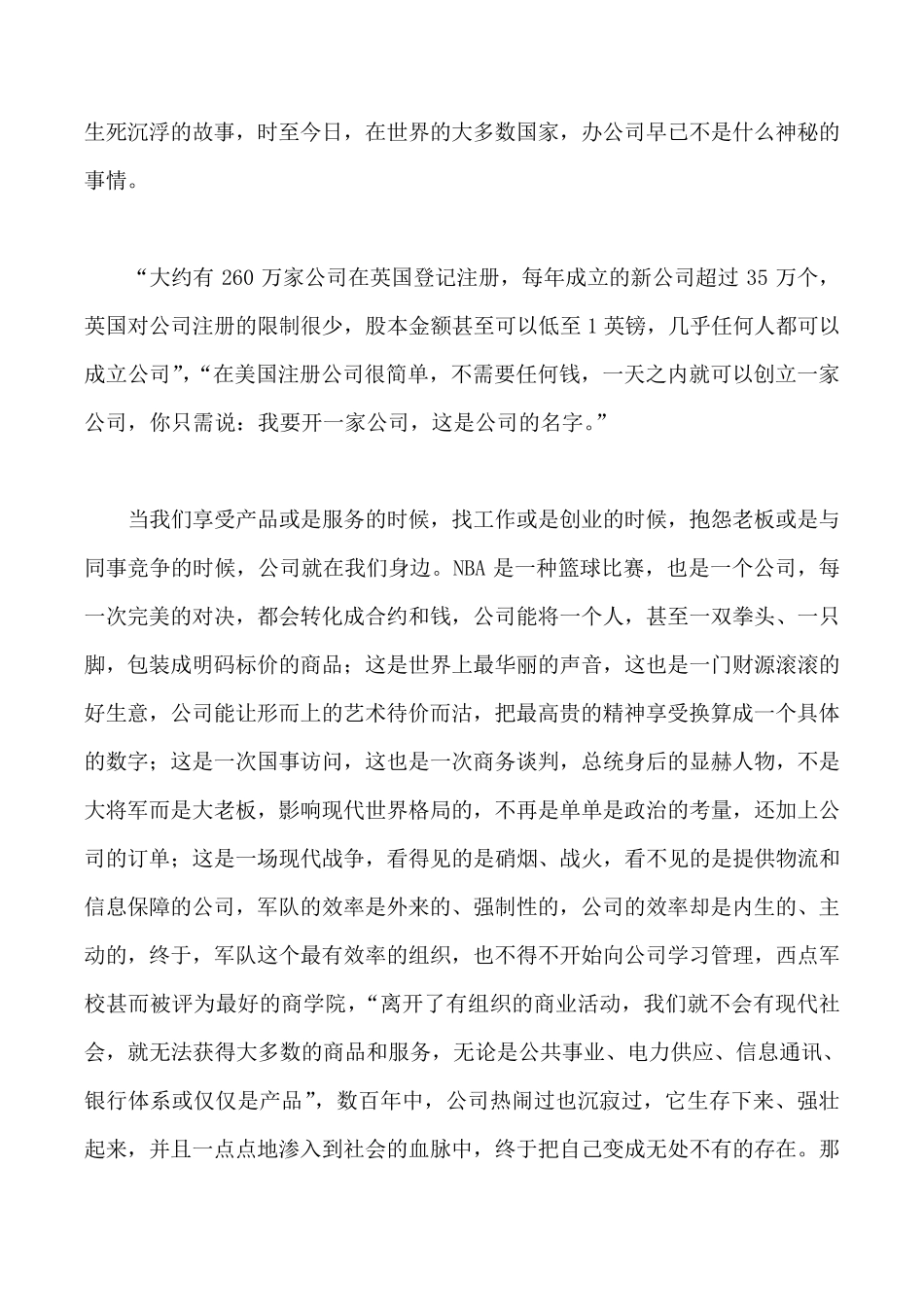 生死沉浮的故事，时至今日，在世界的大多数国家，办公司早已不是什么神秘的事情。

“大约有 260 万家公司在英国登记注册，每年成立的新公司超过 35 万个，英国对公司注册的限制很少，股本金额甚至可以低至 1 英镑，几乎任何人都可以成立公司”，“在美国注册公司很简单，不需要任何钱，一天之内就可以创立一家公司，你只需说：我要开一家公司，这是公司的名字。”

当我们享受产品或是服务的时候，找工作或是创业的时候，抱怨老板或是与同事竞争的时候，公司就在我们身边。NBA 是一种篮球比赛，也是一个公司，每一次完美的对决，都会转化成合约和钱，公司能将一个人，甚至一双拳头、一只脚，包装成明码标价的商品；这是世界上最华丽的声音，这也是一门财源滚滚的好生意，公司能让形而上的艺术待价而沽，把最高贵的精神享受换算成一个具体的数字；这是一次国事访问，这也是一次商务谈判，总统身后的显赫人物，不是大将军而是大老板，影响现代世界格局的，不再是单单是政治的考量，还加上公司的订单；这是一场现代战争，看得见的是硝烟、战火，看不见的是提供物流和信息保障的公司，军队的效率是外来的、强制性的，公司的效率却是内生的、主动的，终于，军队这个最有效率的组织，也不得不开始向公司学习管理，西点军校甚而被评为最好的商学院，“离开了有组织的商业活动，我们就不会有现代社会，就无法获得大多数的商品和服务，无论是公共事业、电力供应、信息通讯、银行体系或仅仅是产品”，数百年中，公司热闹过也沉寂过，它生存下来、强壮起来，并且一点点地渗入到社会的血脉中，终于把自己变成无处不有的存在。那